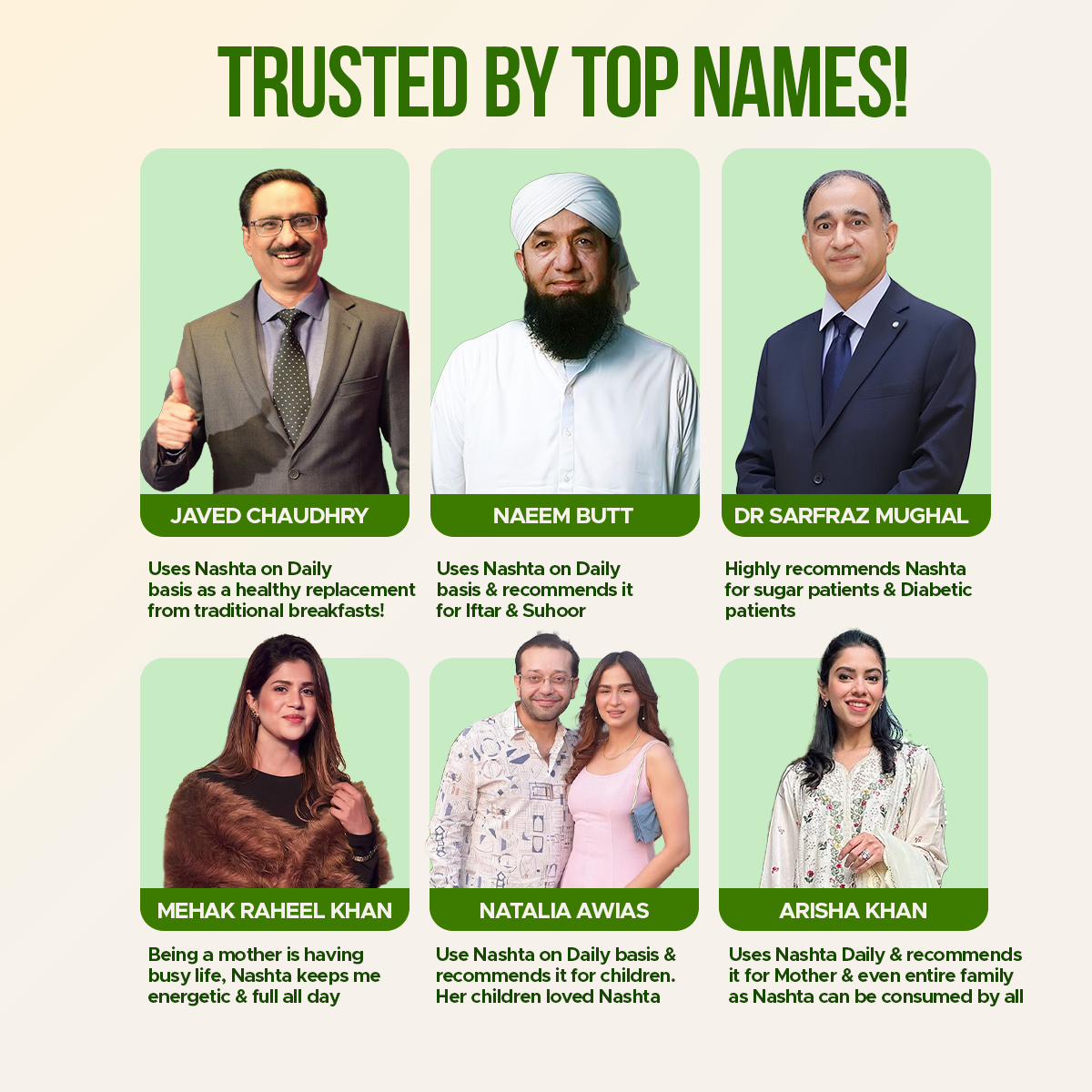 TRUSTED BY TOP NAMES!

JAVED CHAUDHRY

Uses Nashta on Daily basis as a healthy replacement from traditional breakfasts!

NAEEM BUTT

Uses Nashta on Daily basis & recommends it for Iftar & Suhoor

DR SARFRAZ MUGHAL

Highly recommends Nashta for sugar patients & Diabetic patients

MEHAK RAHEEL KHAN

Being a mother is having busy life, Nashta keeps me energetic & full all day

NATALIA AWIAS

Use Nashta on Daily basis & recommends it for children. Her children loved Nashta

ARISHA KHAN

Uses Nashta Daily & recommends it for Mother & even entire family as Nashta can be consumed by all